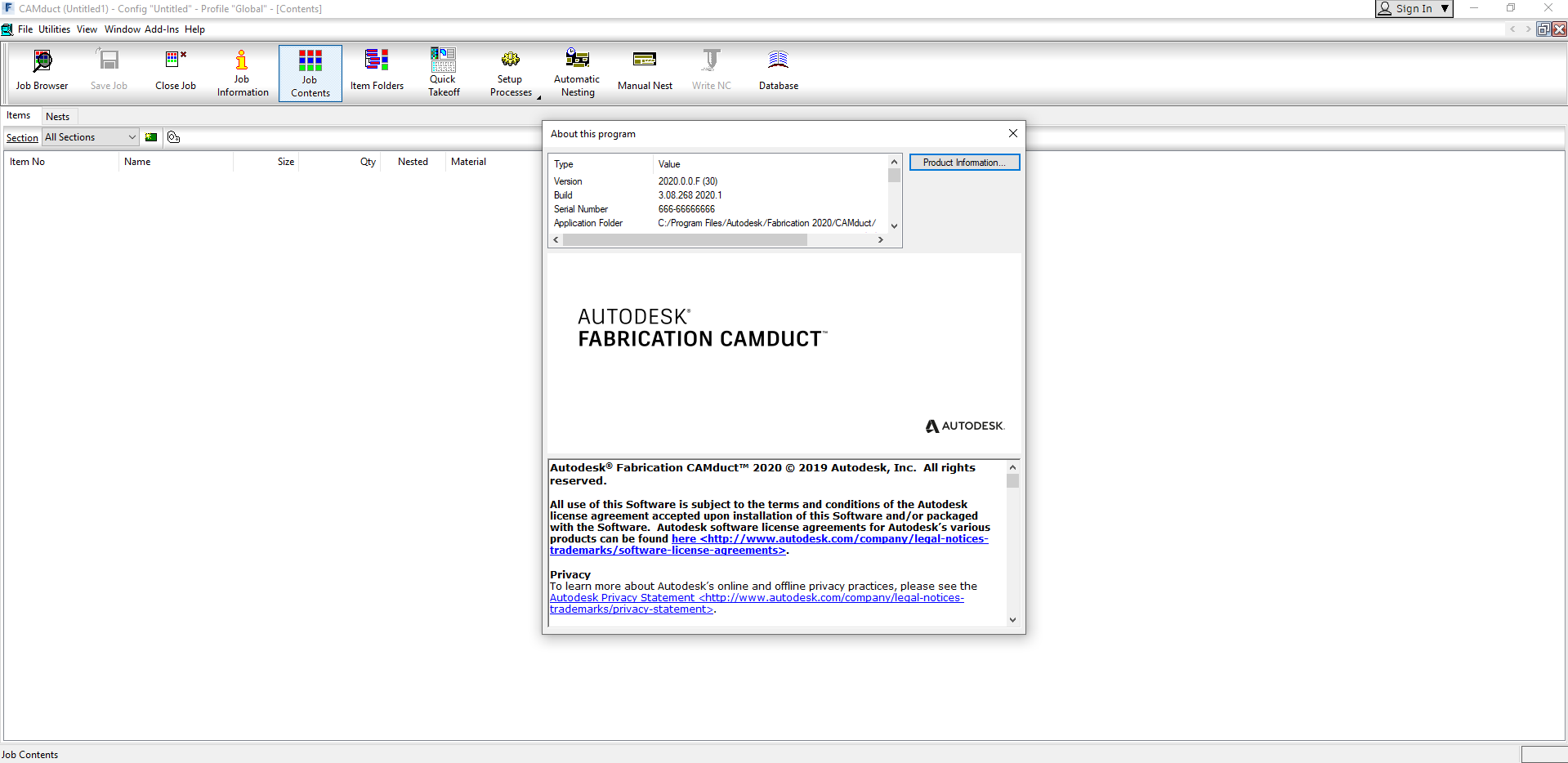 CAMduct (Untitled1) - Config "Untitled" - Profile "Global" - [Contents]

Sign In

File Utilities View Window Add-Ins Help

Job Browser
Save Job
Close Job
Job Information
Job Contents
Item Folders
Quick Takeoff
Setup Processes
Automatic Nesting
Manual Nest
Write NC
Database

Items
Nests

Section All Sections

| Item No | Name | Size | Qty | Nested | Material |
|---|---|---|---|---|---|

About this program

| Type | Value |
|---|---|
| Version | 2020.0.0.F (30) |
| Build | 3.08.268 2020.1 |
| Serial Number | 666-66666666 |
| Application Folder | C:/Program Files/Autodesk/Fabrication 2020/CAMduct/ |

Product Information...

AUTODESK®
FABRICATION CAMDUCT™

AUTODESK.

Autodesk® Fabrication CAMduct™ 2020 © 2019 Autodesk, Inc. All rights reserved.

All use of this Software is subject to the terms and conditions of the Autodesk license agreement accepted upon installation of this Software and/or packaged with the Software. Autodesk software license agreements for Autodesk's various products can be found here <http://www.autodesk.com/company/legal-notices-trademarks/software-license-agreements>.

Privacy
To learn more about Autodesk's online and offline privacy practices, please see the Autodesk Privacy Statement <http://www.autodesk.com/company/legal-notices-trademarks/privacy-statement>.

Job Contents